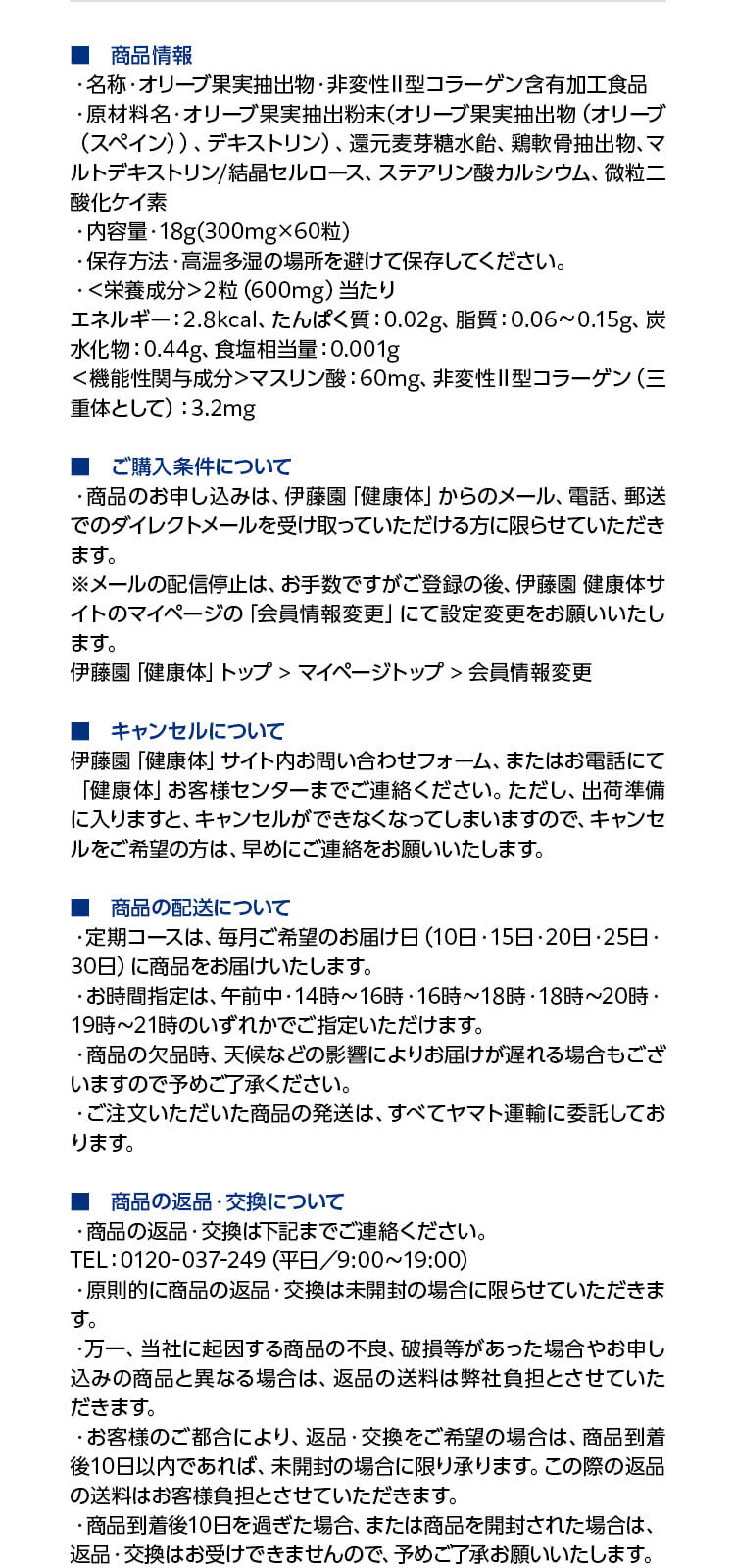 ■ 商品情報
・名称・オリーブ果実抽出物・非変性II型コラーゲン含有加工食品
・原材料名・オリーブ果実抽出粉末(オリーブ果実抽出物(オリーブ(スペイン))、デキストリン)、還元麦芽糖水飴、鶏軟骨抽出物、マルトデキストリン/結晶セルロース、ステアリン酸カルシウム、微粒二酸化ケイ素
・内容量・18g(300mg×60粒)
・保存方法・高温多湿の場所を避けて保存してください。
・<栄養成分>2粒(600mg)当たり
エネルギー:2.8kcal、たんぱく質:0.02g、脂質:0.06～0.15g、炭水化物:0.44g、食塩相当量:0.001g
<機能性関与成分>マスリン酸:60mg、非変性II型コラーゲン(三重体として):3.2mg

■ ご購入条件について
・商品のお申し込みは、伊藤園「健康体」からのメール、電話、郵送でのダイレクトメールを受け取っていただける方に限らせていただきます。
※メールの配信停止は、お手数ですがご登録の後、伊藤園 健康体サイトのマイページの「会員情報変更」にて設定変更をお願いいたします。
伊藤園「健康体」トップ > マイページトップ > 会員情報変更

■ キャンセルについて
伊藤園「健康体」サイト内お問い合わせフォーム、またはお電話にて「健康体」お客様センターまでご連絡ください。ただし、出荷準備に入りますと、キャンセルができなくなってしまいますので、キャンセルをご希望の方は、早めにご連絡をお願いいたします。

■ 商品の配送について
・定期コースは、毎月ご希望のお届け日(10日・15日・20日・25日・30日)に商品をお届けいたします。
・お時間指定は、午前中・14時～16時・16時～18時・18時～20時・19時～21時のいずれかでご指定いただけます。
・商品の欠品時、天候などの影響によりお届けが遅れる場合もございますので予めご了承ください。
・ご注文いただいた商品の発送は、すべてヤマト運輸に委託しております。

■ 商品の返品・交換について
・商品の返品・交換は下記までご連絡ください。
TEL:0120-037-249(平日/9:00～19:00)
・原則的に商品の返品・交換は未開封の場合に限らせていただきます。
・万一、当社に起因する商品の不良、破損等があった場合やお申し込みの商品と異なる場合は、返品の送料は弊社負担とさせていただきます。
・お客様のご都合により、返品・交換をご希望の場合は、商品到着後10日以内であれば、未開封の場合に限り承ります。この際の返品の送料はお客様負担とさせていただきます。
・商品到着後10日を過ぎた場合、または商品を開封された場合は、返品・交換はお受けできませんので、予めご了承お願いいたします。